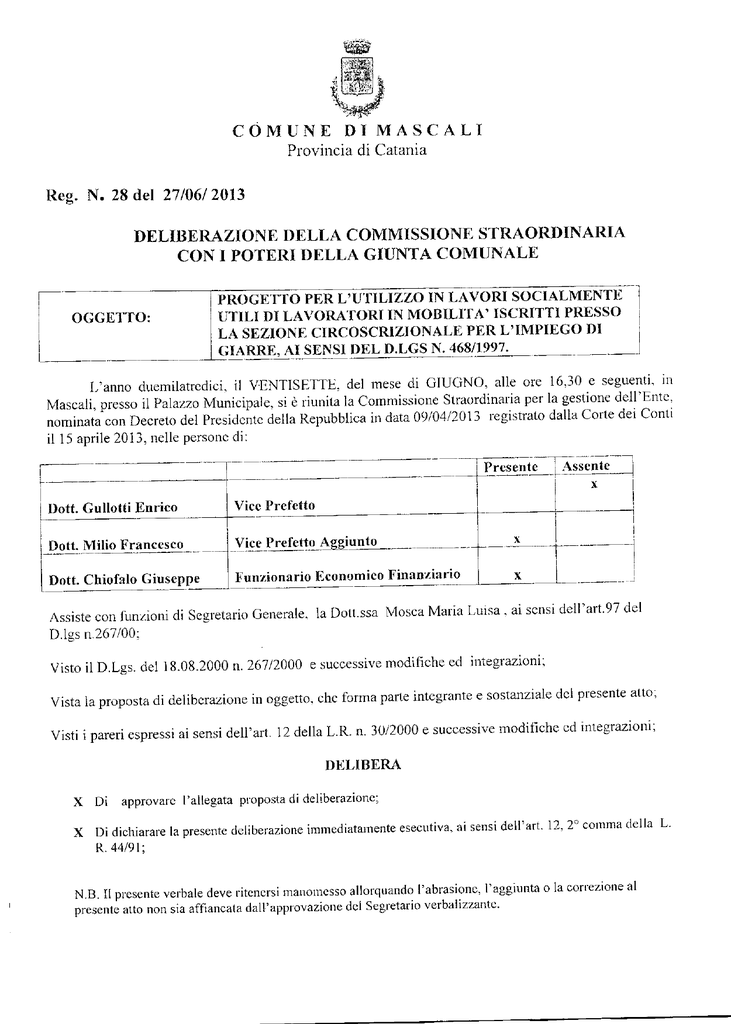 COMUNE DI MASCALI
Provincia di Catania

Reg. N. 28 del 27/06/ 2013

DELIBERAZIONE DELLA COMMISSIONE STRAORDINARIA
CON I POTERI DELLA GIUNTA COMUNALE

| OGGETTO: | PROGETTO PER L'UTILIZZO IN LAVORI SOCIALMENTE UTILI DI LAVORATORI IN MOBILITA' ISCRITTI PRESSO LA SEZIONE CIRCOSCRIZIONALE PER L'IMPIEGO DI GIARRE, AI SENSI DEL D.LGS N. 468/1997. |
|---|---|

L'anno duemilatredici, il VENTISETTE, del mese di GIUGNO, alle ore 16,30 e seguenti, in Mascali, presso il Palazzo Municipale, si è riunita la Commissione Straordinaria per la gestione dell'Ente, nominata con Decreto del Presidente della Repubblica in data 09/04/2013 registrato dalla Corte dei Conti il 15 aprile 2013, nelle persone di:

| | | Presente | Assente |
|---|---|---|---|
| Dott. Gullotti Enrico | Vice Prefetto | | x |
| Dott. Milio Francesco | Vice Prefetto Aggiunto | x | |
| Dott. Chiofalo Giuseppe | Funzionario Economico Finanziario | x | |

Assiste con funzioni di Segretario Generale, la Dott.ssa Mosca Maria Luisa , ai sensi dell'art.97 del D.lgs n.267/00;

Visto il D.Lgs. del 18.08.2000 n. 267/2000 e successive modifiche ed integrazioni;

Vista la proposta di deliberazione in oggetto, che forma parte integrante e sostanziale del presente atto;

Visti i pareri espressi ai sensi dell'art. 12 della L.R. n. 30/2000 e successive modifiche ed integrazioni;

DELIBERA

X Di approvare l'allegata proposta di deliberazione;

X Di dichiarare la presente deliberazione immediatamente esecutiva, ai sensi dell'art. 12, 2° comma della L. R. 44/91;

N.B. Il presente verbale deve ritenersi manomesso allorquando l'abrasione, l'aggiunta o la correzione al presente atto non sia affiancata dall'approvazione del Segretario verbalizzante.